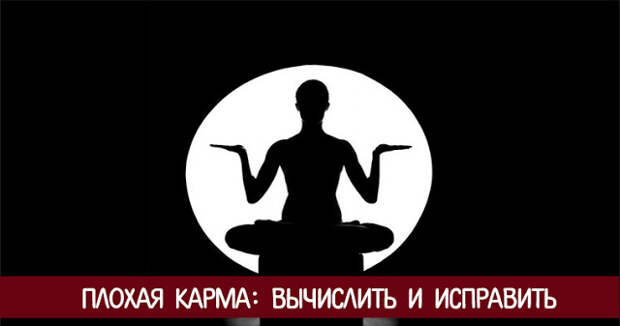 ПЛОХАЯ КАРМА: ВЫЧИСЛИТЬ И ИСПРАВИТЬ